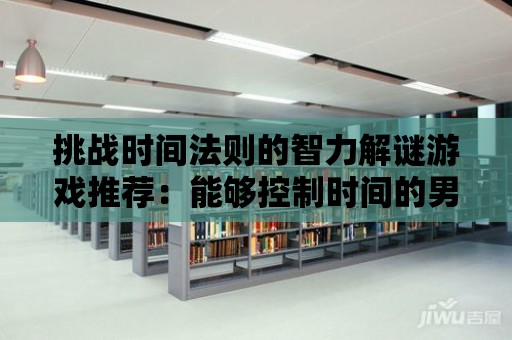 挑战时间法则的智力解谜游戏推荐：能够控制时间的男

jiwu吉屋